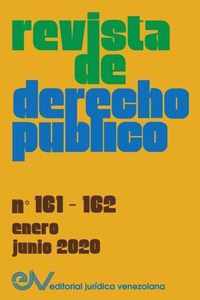 revista de derecho publico

n° 161 - 162
enero
junio 2020

eJV editorial jurídica venezolana